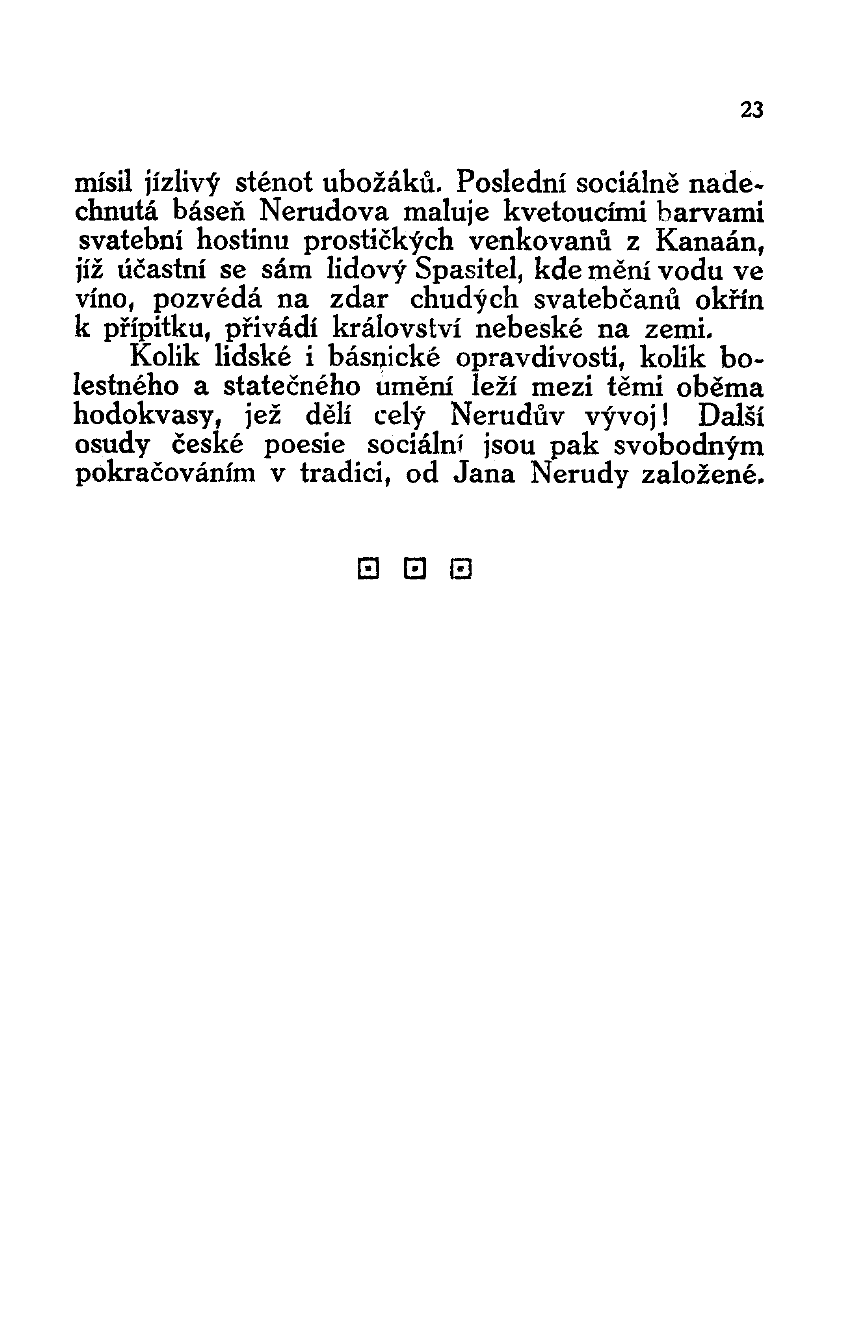 23

mísil jízlivý sténot ubožáků. Poslední sociálně nadechnutá báseň Nerudova maluje kvetoucími barvami svatební hostinu prostičkých venkovanů z Kanaán, jíž účastní se sám lidový Spasitel, kde mění vodu ve víno, pozvédá na zdar chudých svatebčanů okřín k přípitku, přivádí království nebeské na zemi.

Kolik lidské i básnické opravdivosti, kolik bolestného a statečného umění leží mezi těmi oběma hodokvasy, jež dělí celý Nerudův vývoj! Další osudy české poesie sociální jsou pak svobodným pokračováním v tradici, od Jana Nerudy založené.